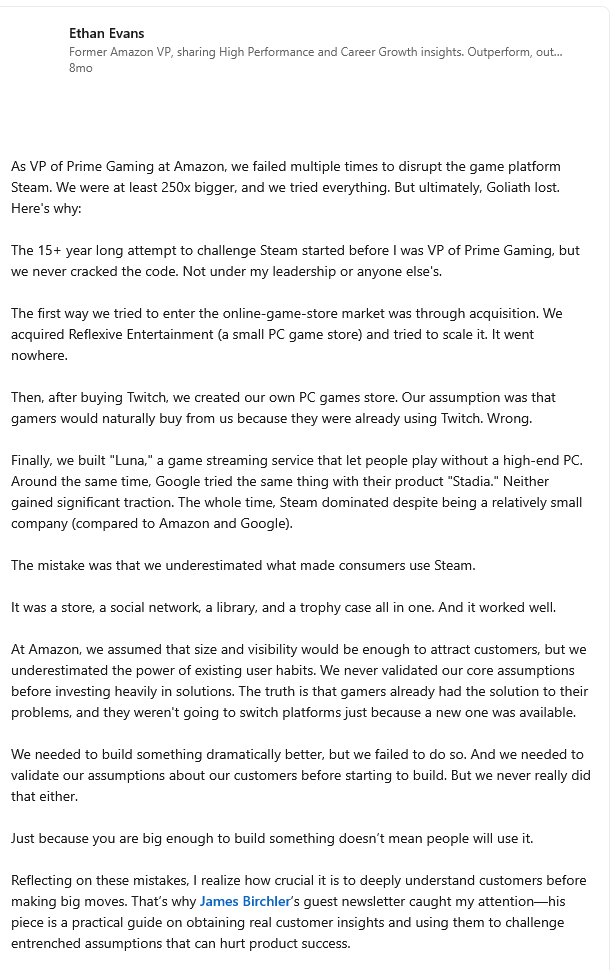 Ethan Evans
Former Amazon VP, sharing High Performance and Career Growth insights. Outperform, out...
8mo

As VP of Prime Gaming at Amazon, we failed multiple times to disrupt the game platform Steam. We were at least 250x bigger, and we tried everything. But ultimately, Goliath lost. Here's why:

The 15+ year long attempt to challenge Steam started before I was VP of Prime Gaming, but we never cracked the code. Not under my leadership or anyone else's.

The first way we tried to enter the online-game-store market was through acquisition. We acquired Reflexive Entertainment (a small PC game store) and tried to scale it. It went nowhere.

Then, after buying Twitch, we created our own PC games store. Our assumption was that gamers would naturally buy from us because they were already using Twitch. Wrong.

Finally, we built "Luna," a game streaming service that let people play without a high-end PC. Around the same time, Google tried the same thing with their product "Stadia." Neither gained significant traction. The whole time, Steam dominated despite being a relatively small company (compared to Amazon and Google).

The mistake was that we underestimated what made consumers use Steam.

It was a store, a social network, a library, and a trophy case all in one. And it worked well.

At Amazon, we assumed that size and visibility would be enough to attract customers, but we underestimated the power of existing user habits. We never validated our core assumptions before investing heavily in solutions. The truth is that gamers already had the solution to their problems, and they weren't going to switch platforms just because a new one was available.

We needed to build something dramatically better, but we failed to do so. And we needed to validate our assumptions about our customers before starting to build. But we never really did that either.

Just because you are big enough to build something doesn't mean people will use it.

Reflecting on these mistakes, I realize how crucial it is to deeply understand customers before making big moves. That's why James Birchler's guest newsletter caught my attention—his piece is a practical guide on obtaining real customer insights and using them to challenge entrenched assumptions that can hurt product success.